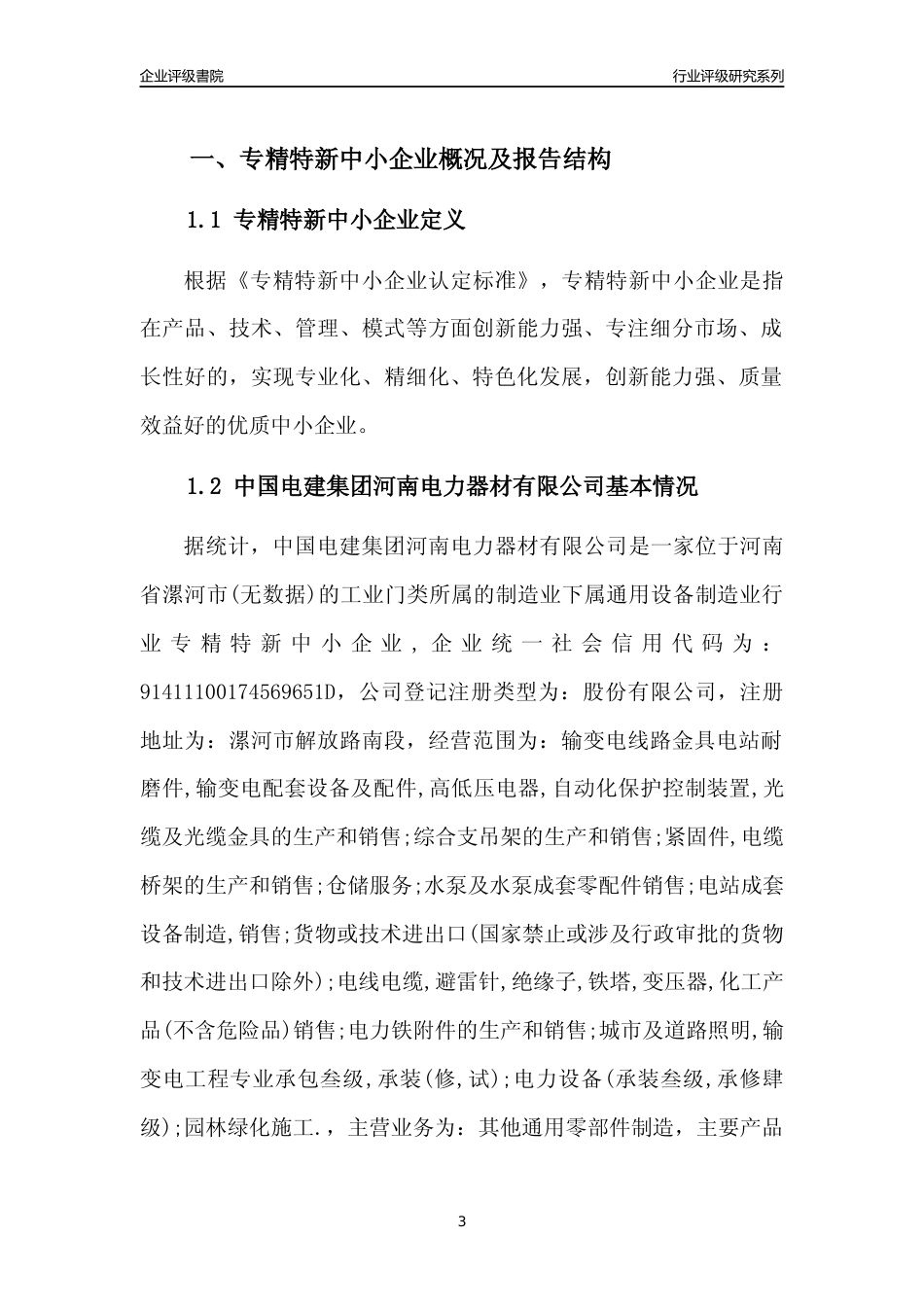 企业评级書院

行业评级研究系列

一、专精特新中小企业概况及报告结构

1.1 专精特新中小企业定义

根据《专精特新中小企业认定标准》，专精特新中小企业是指在产品、技术、管理、模式等方面创新能力强、专注细分市场、成长性好的，实现专业化、精细化、特色化发展，创新能力强、质量效益好的优质中小企业。

1.2 中国电建集团河南电力器材有限公司基本情况

据统计，中国电建集团河南电力器材有限公司是一家位于河南省漯河市(无数据)的工业门类所属的制造业下属通用设备制造业行业专精特新中小企业，企业统一社会信用代码为：91411100174569651D，公司登记注册类型为：股份有限公司，注册地址为：漯河市解放路南段，经营范围为：输变电线路金具电站耐磨件,输变电配套设备及配件,高低压电器,自动化保护控制装置,光缆及光缆金具的生产和销售;综合支吊架的生产和销售;紧固件,电缆桥架的生产和销售;仓储服务;水泵及水泵成套零配件销售;电站成套设备制造,销售;货物或技术进出口(国家禁止或涉及行政审批的货物和技术进出口除外);电线电缆,避雷针,绝缘子,铁塔,变压器,化工产品(不含危险品)销售;电力铁附件的生产和销售;城市及道路照明,输变电工程专业承包叁级,承装(修,试);电力设备(承装叁级,承修肆级);园林绿化施工.，主营业务为：其他通用零部件制造，主要产品

3